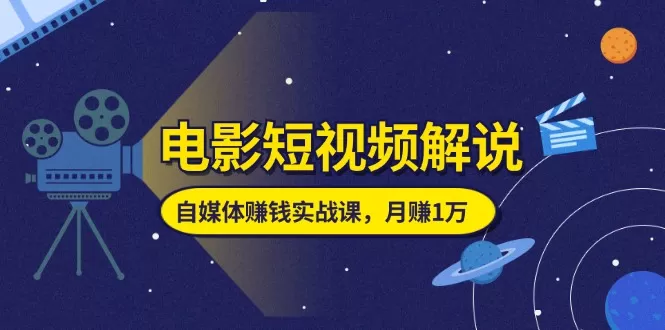 电影短视频解说

自媒体赚钱实战课，月赚1万